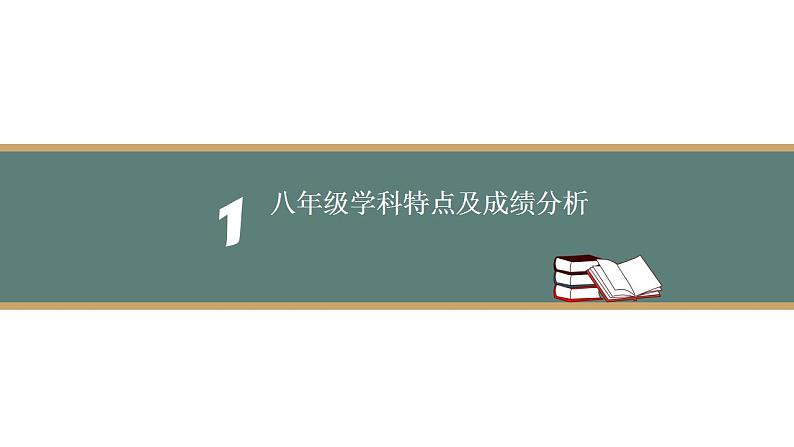 1 八年级学科特点及成绩分析